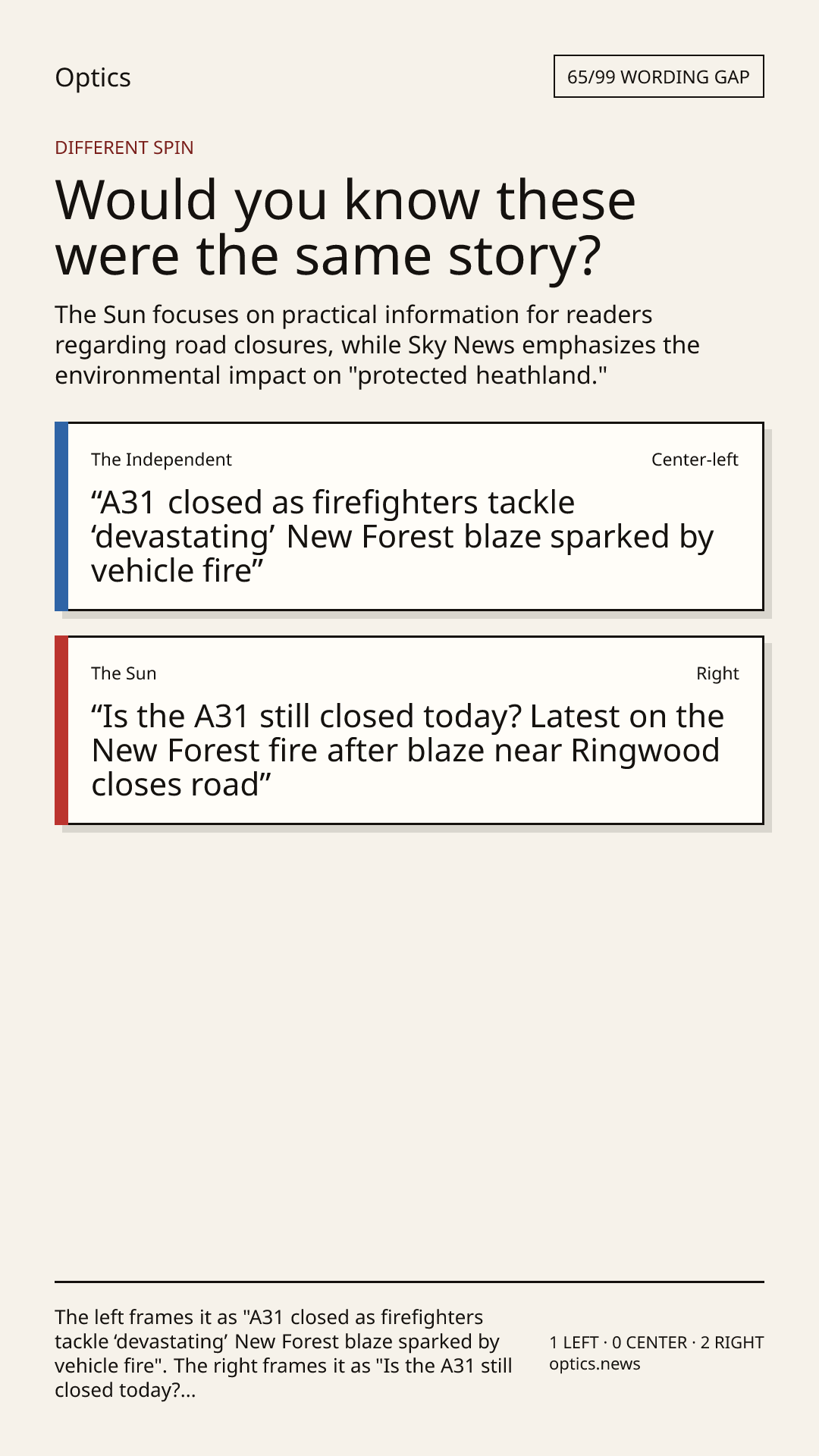 Optics

65/99 WORDING GAP

DIFFERENT SPIN

Would you know these were the same story?

The Sun focuses on practical information for readers regarding road closures, while Sky News emphasizes the environmental impact on "protected heathland."

The Independent

Center-left

"A31 closed as firefighters tackle 'devastating' New Forest blaze sparked by vehicle fire"

The Sun

Right

"Is the A31 still closed today? Latest on the New Forest fire after blaze near Ringwood closes road"

The left frames it as "A31 closed as firefighters tackle 'devastating' New Forest blaze sparked by vehicle fire". The right frames it as "Is the A31 still closed today?...

1 LEFT · 0 CENTER · 2 RIGHT
optics.news